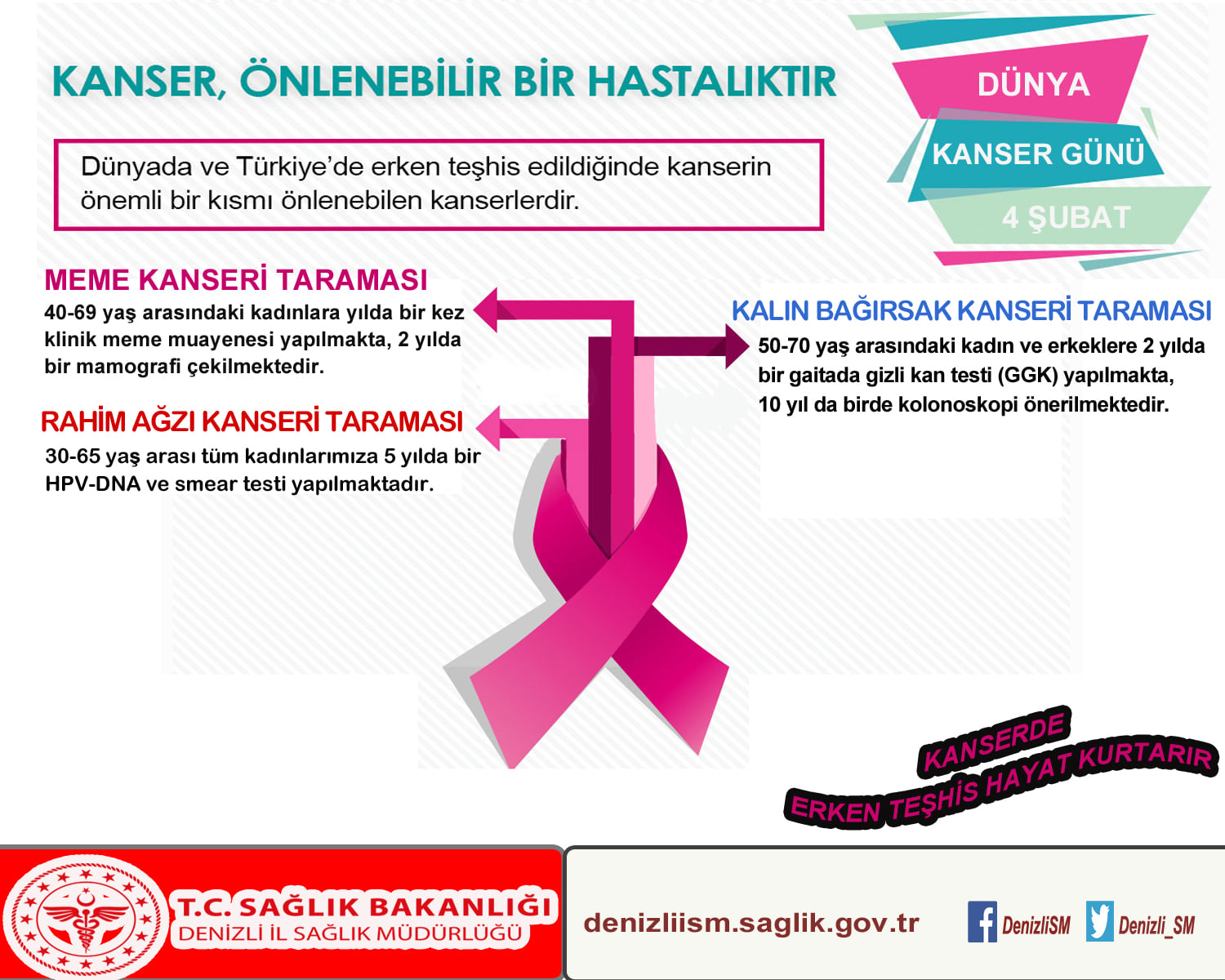 KANSER, ÖNLENEBİLİR BİR HASTALIKTIR

DÜNYA
KANSER GÜNÜ
4 ŞUBAT

Dünyada ve Türkiye'de erken teşhis edildiğinde kanserin önemli bir kısmı önlenebilen kanserlerdir.

MEME KANSERİ TARAMASI
40-69 yaş arasındaki kadınlara yılda bir kez klinik meme muayenesi yapılmakta, 2 yılda bir mamografi çekilmektedir.

RAHİM AĞZI KANSERİ TARAMASI
30-65 yaş arası tüm kadınlarımıza 5 yılda bir HPV-DNA ve smear testi yapılmaktadır.

KALIN BAĞIRSAK KANSERİ TARAMASI
50-70 yaş arasındaki kadın ve erkeklere 2 yılda bir gaitada gizli kan testi (GGK) yapılmakta, 10 yıl da birde kolonoskopi önerilmektedir.

KANSERDE
ERKEN TEŞHİS HAYAT KURTARIR

T.C. SAĞLIK BAKANLIĞI
DENİZLİ İL SAĞLIK MÜDÜRLÜĞÜ

denizliism.saglik.gov.tr
DenizliSM
Denizli_SM